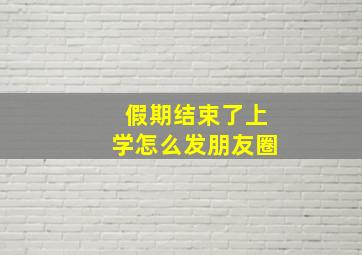 假期结束了上学怎么发朋友圈